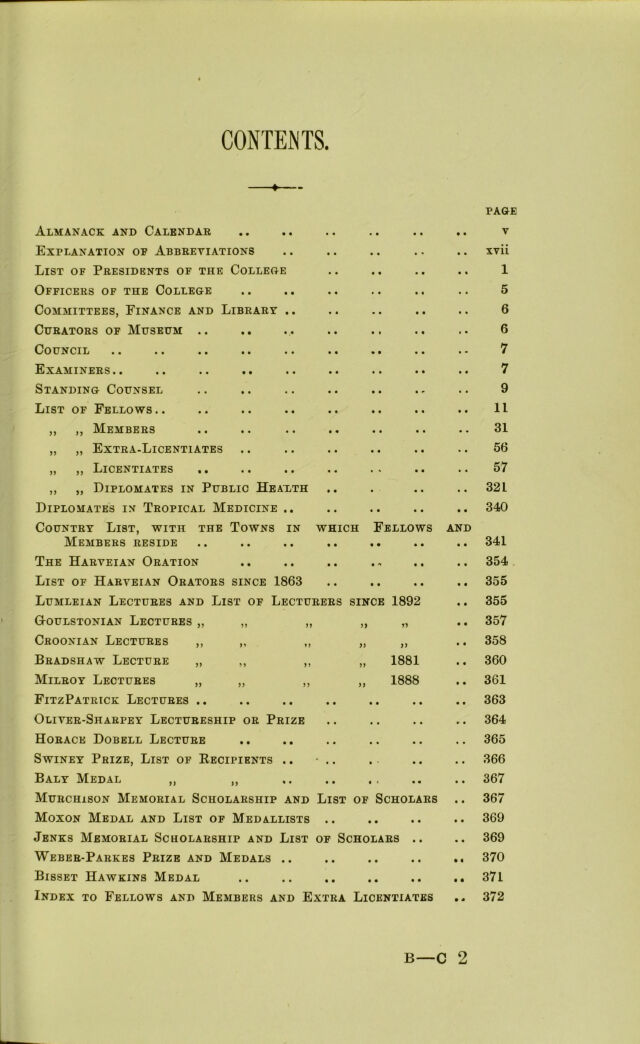 CONTENTS.

PAGE

Almanack and Calendar v

Explanation of Abbreviations xvii

List of Presidents of the College 1

Officers of the College 5

Committees, Finance and Library 6

Curators of Museum 6

Council 7

Examiners 7

Standing Counsel 9

List of Fellows 11

" " Members 31

" " Extra-Licentiates 56

" " Licentiates 57

" " Diplomates in Public Health 321

Diplomates in Tropical Medicine 340

Country List, with the Towns in which Fellows and Members reside 341

The Harveian Oration 354

List of Harveian Orators since 1863 355

Lumleian Lectures and List of Lecturers since 1892 355

Goulstonian Lectures " " " " " 357

Croonian Lectures " " " " " 358

Bradshaw Lecture " " " " 1881 360

Milroy Lectures " " " " 1888 361

FitzPatrick Lectures 363

Oliver-Sharpey Lectureship or Prize 364

Horace Dobell Lecture 365

Swiney Prize, List of Recipients 366

Baly Medal " " 367

Murchison Memorial Scholarship and List of Scholars 367

Moxon Medal and List of Medallists 369

Jenks Memorial Scholarship and List of Scholars 369

Weber-Parkes Prize and Medals 370

Bisset Hawkins Medal 371

Index to Fellows and Members and Extra Licentiates 372

B—C 2